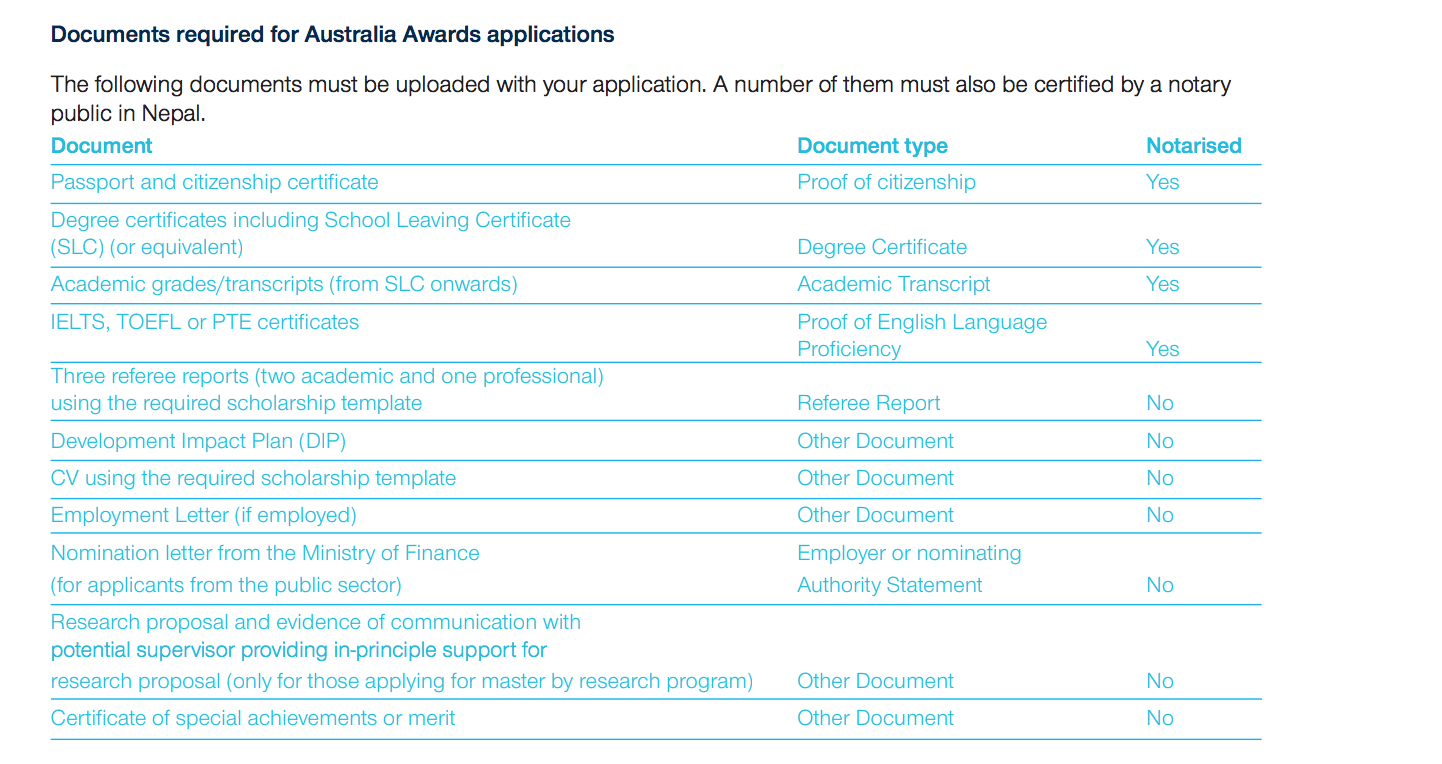 Documents required for Australia Awards applications

The following documents must be uploaded with your application. A number of them must also be certified by a notary public in Nepal.

| Document | Document type | Notarised |
|---|---|---|
| Passport and citizenship certificate | Proof of citizenship | Yes |
| Degree certificates including School Leaving Certificate (SLC) (or equivalent) | Degree Certificate | Yes |
| Academic grades/transcripts (from SLC onwards) | Academic Transcript | Yes |
| IELTS, TOEFL or PTE certificates | Proof of English Language Proficiency | Yes |
| Three referee reports (two academic and one professional) using the required scholarship template | Referee Report | No |
| Development Impact Plan (DIP) | Other Document | No |
| CV using the required scholarship template | Other Document | No |
| Employment Letter (if employed) | Other Document | No |
| Nomination letter from the Ministry of Finance (for applicants from the public sector) | Employer or nominating Authority Statement | No |
| Research proposal and evidence of communication with potential supervisor providing in-principle support for research proposal (only for those applying for master by research program) | Other Document | No |
| Certificate of special achievements or merit | Other Document | No |